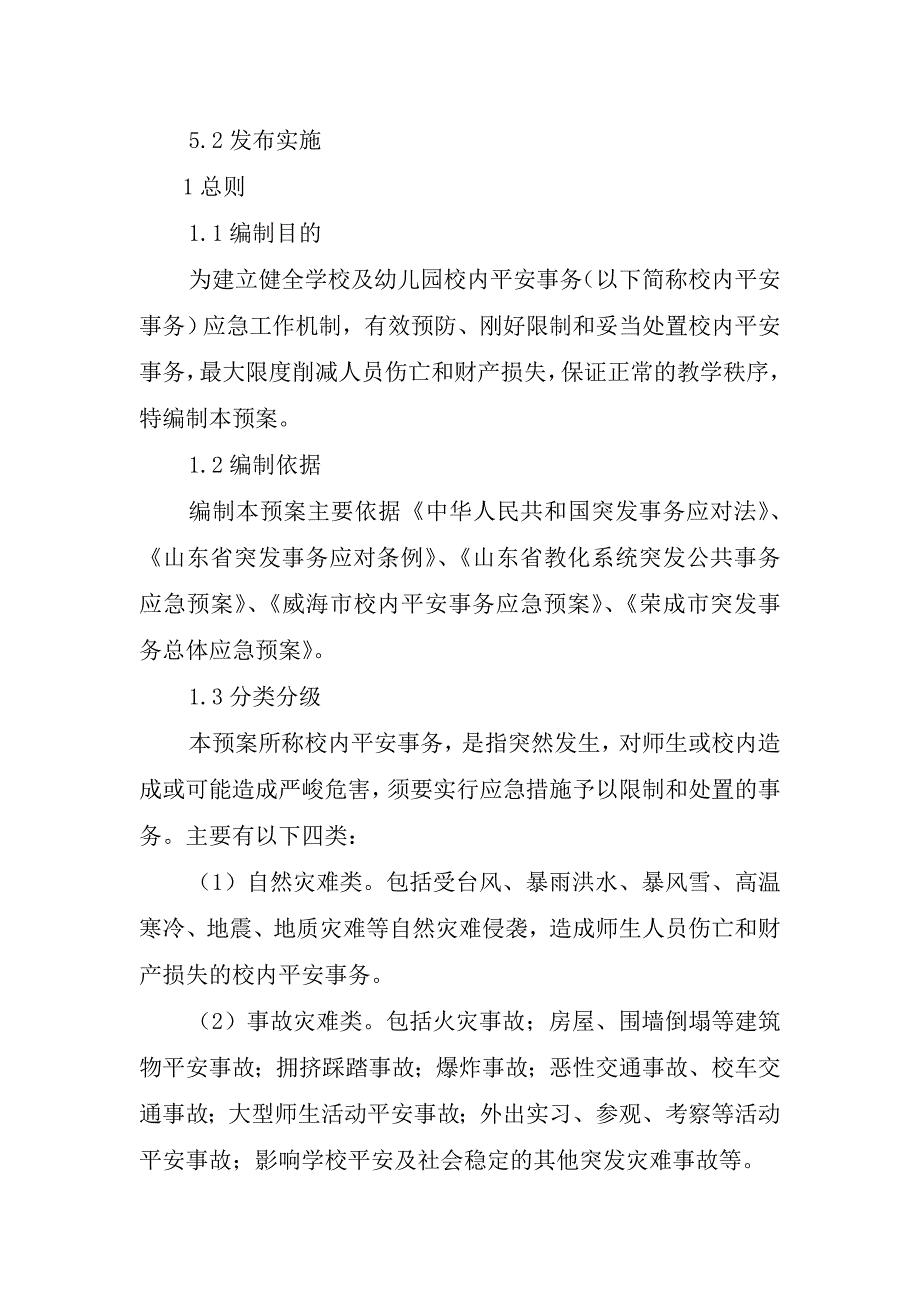 5.2 发布实施

1 总则

1.1 编制目的

为建立健全学校及幼儿园校内平安事务（以下简称校内平安事务）应急工作机制，有效预防、刚好限制和妥当处置校内平安事务，最大限度削减人员伤亡和财产损失，保证正常的教学秩序，特编制本预案。

1.2 编制依据

编制本预案主要依据《中华人民共和国突发事务应对法》、《山东省突发事务应对条例》、《山东省教化系统突发公共事务应急预案》、《威海市校内平安事务应急预案》、《荣成市突发事务总体应急预案》。

1.3 分类分级

本预案所称校内平安事务，是指突然发生，对师生或校内造成或可能造成严峻危害，须要实行应急措施予以限制和处置的事务。主要有以下四类：

（1）自然灾难类。包括受台风、暴雨洪水、暴风雪、高温寒冷、地震、地质灾难等自然灾难侵袭，造成师生人员伤亡和财产损失的校内平安事务。

（2）事故灾难类。包括火灾事故；房屋、围墙倒塌等建筑物平安事故；拥挤踩踏事故；爆炸事故；恶性交通事故、校车交通事故；大型师生活动平安事故；外出实习、参观、考察等活动平安事故；影响学校平安及社会稳定的其他突发灾难事故等。